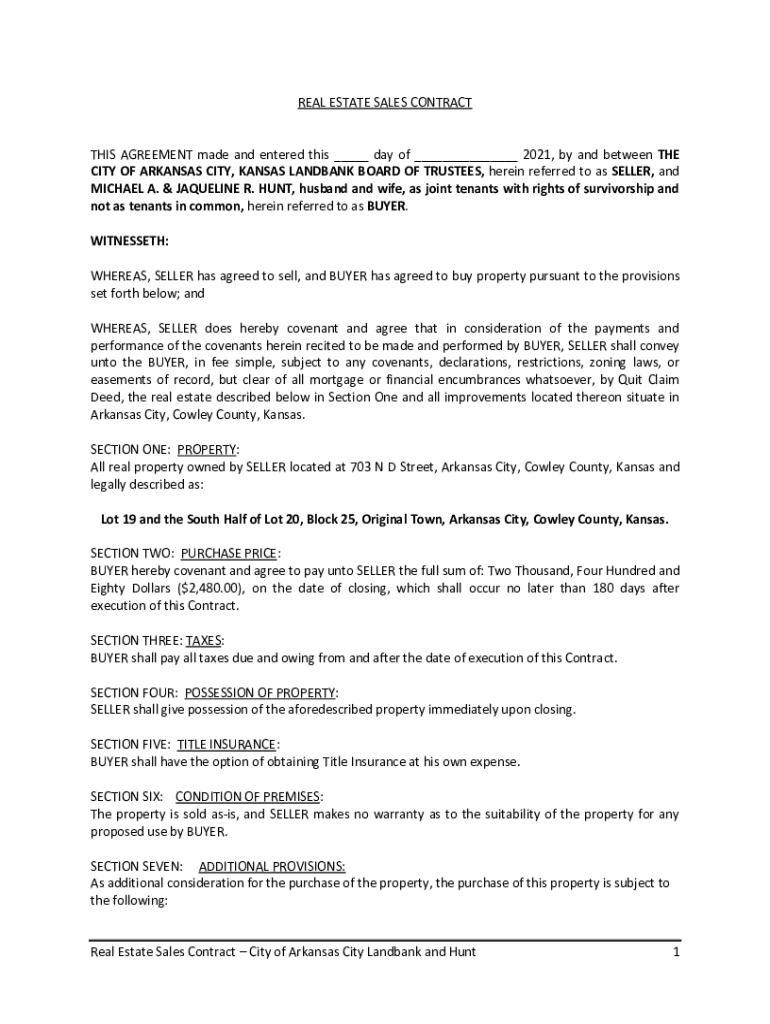 REAL ESTATE SALES CONTRACT

THIS AGREEMENT made and entered this _____ day of _______________ 2021, by and between THE CITY OF ARKANSAS CITY, KANSAS LANDBANK BOARD OF TRUSTEES, herein referred to as SELLER, and MICHAEL A. & JAQUELINE R. HUNT, husband and wife, as joint tenants with rights of survivorship and not as tenants in common, herein referred to as BUYER.

WITNESSETH:

WHEREAS, SELLER has agreed to sell, and BUYER has agreed to buy property pursuant to the provisions set forth below; and

WHEREAS, SELLER does hereby covenant and agree that in consideration of the payments and performance of the covenants herein recited to be made and performed by BUYER, SELLER shall convey unto the BUYER, in fee simple, subject to any covenants, declarations, restrictions, zoning laws, or easements of record, but clear of all mortgage or financial encumbrances whatsoever, by Quit Claim Deed, the real estate described below in Section One and all improvements located thereon situate in Arkansas City, Cowley County, Kansas.

SECTION ONE: PROPERTY:
All real property owned by SELLER located at 703 N D Street, Arkansas City, Cowley County, Kansas and legally described as:

Lot 19 and the South Half of Lot 20, Block 25, Original Town, Arkansas City, Cowley County, Kansas.

SECTION TWO: PURCHASE PRICE:
BUYER hereby covenant and agree to pay unto SELLER the full sum of: Two Thousand, Four Hundred and Eighty Dollars ($2,480.00), on the date of closing, which shall occur no later than 180 days after execution of this Contract.

SECTION THREE: TAXES:
BUYER shall pay all taxes due and owing from and after the date of execution of this Contract.

SECTION FOUR: POSSESSION OF PROPERTY:
SELLER shall give possession of the aforedescribed property immediately upon closing.

SECTION FIVE: TITLE INSURANCE:
BUYER shall have the option of obtaining Title Insurance at his own expense.

SECTION SIX: CONDITION OF PREMISES:
The property is sold as-is, and SELLER makes no warranty as to the suitability of the property for any proposed use by BUYER.

SECTION SEVEN: ADDITIONAL PROVISIONS:
As additional consideration for the purchase of the property, the purchase of this property is subject to the following:

Real Estate Sales Contract – City of Arkansas City Landbank and Hunt 1